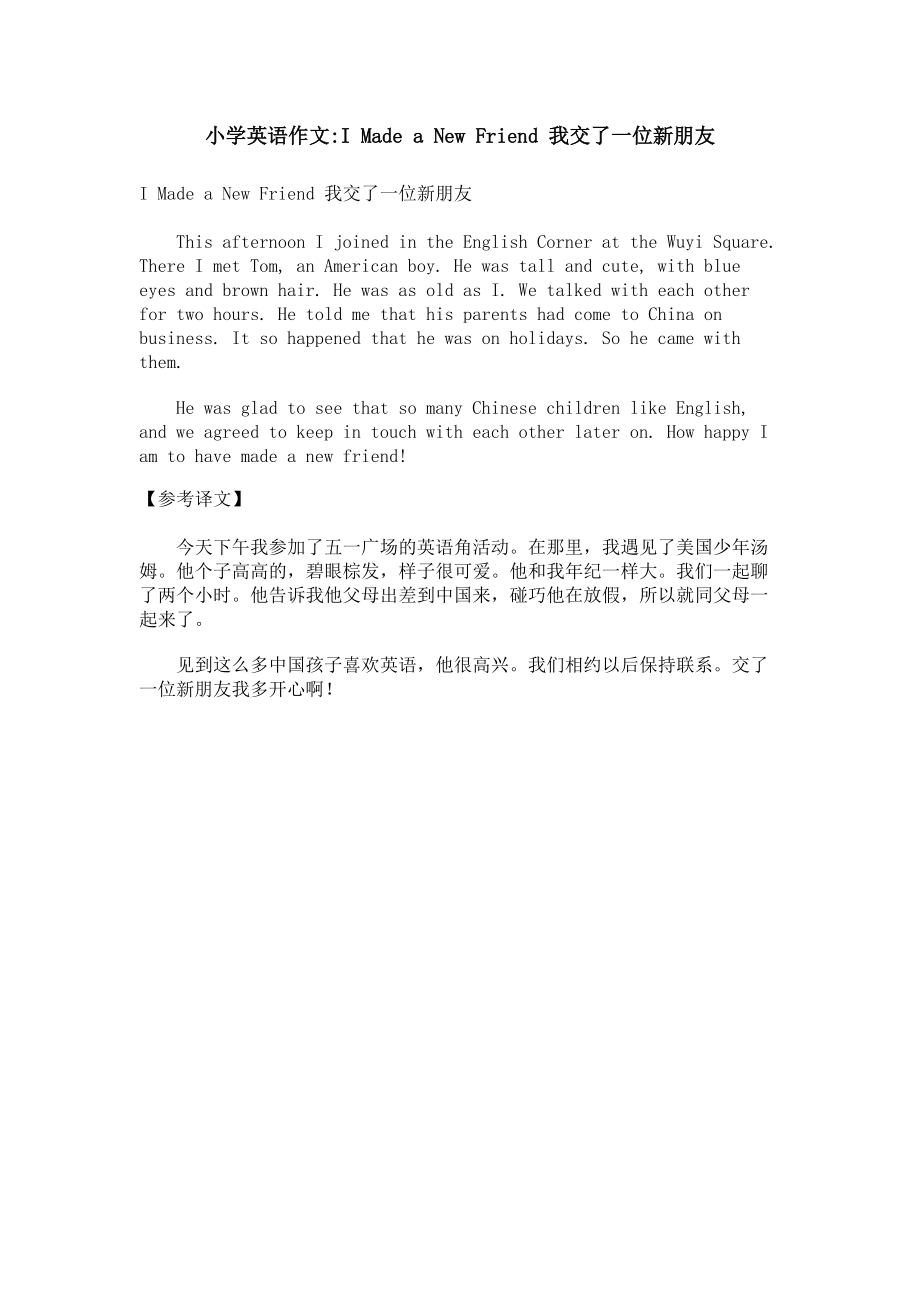 小学英语作文:I Made a New Friend 我交了一位新朋友

I Made a New Friend 我交了一位新朋友

This afternoon I joined in the English Corner at the Wuyi Square. There I met Tom, an American boy. He was tall and cute, with blue eyes and brown hair. He was as old as I. We talked with each other for two hours. He told me that his parents had come to China on business. It so happened that he was on holidays. So he came with them.

He was glad to see that so many Chinese children like English, and we agreed to keep in touch with each other later on. How happy I am to have made a new friend!

【参考译文】

今天下午我参加了五一广场的英语角活动。在那里，我遇见了美国少年汤姆。他个子高高的，碧眼棕发，样子很可爱。他和我年纪一样大。我们一起聊了两个小时。他告诉我他父母出差到中国来，碰巧他在放假，所以就同父母一起来了。

见到这么多中国孩子喜欢英语，他很高兴。我们相约以后保持联系。交了一位新朋友我多开心啊！